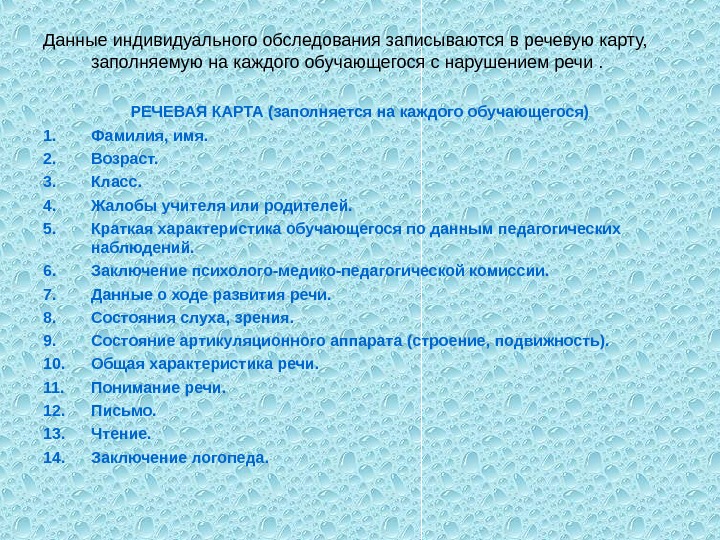 Данные индивидуального обследования записываются в речевую карту, заполняемую на каждого обучающегося с нарушением речи .

РЕЧЕВАЯ КАРТА (заполняется на каждого обучающегося)

1. Фамилия, имя.
2. Возраст.
3. Класс.
4. Жалобы учителя или родителей.
5. Краткая характеристика обучающегося по данным педагогических наблюдений.
6. Заключение психолого-медико-педагогической комиссии.
7. Данные о ходе развития речи.
8. Состояния слуха, зрения.
9. Состояние артикуляционного аппарата (строение, подвижность).
10. Общая характеристика речи.
11. Понимание речи.
12. Письмо.
13. Чтение.
14. Заключение логопеда.